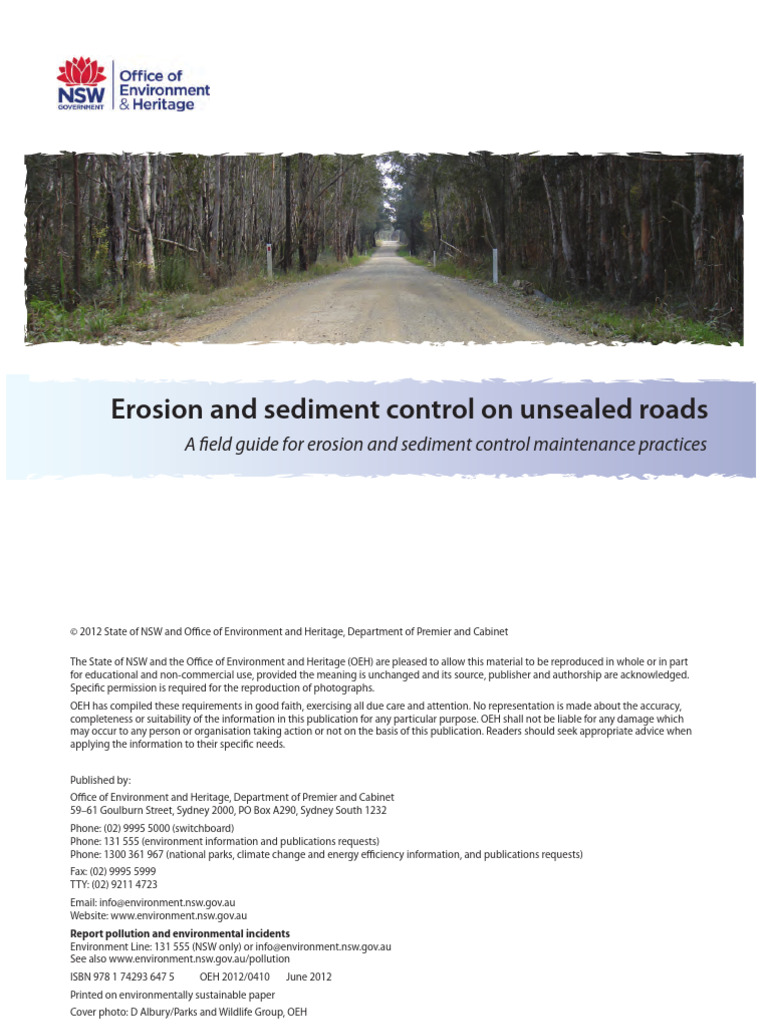 NSW GOVERNMENT
Office of Environment & Heritage

Erosion and sediment control on unsealed roads
A field guide for erosion and sediment control maintenance practices

© 2012 State of NSW and Office of Environment and Heritage, Department of Premier and Cabinet

The State of NSW and the Office of Environment and Heritage (OEH) are pleased to allow this material to be reproduced in whole or in part for educational and non-commercial use, provided the meaning is unchanged and its source, publisher and authorship are acknowledged. Specific permission is required for the reproduction of photographs.

OEH has compiled these requirements in good faith, exercising all due care and attention. No representation is made about the accuracy, completeness or suitability of the information in this publication for any particular purpose. OEH shall not be liable for any damage which may occur to any person or organisation taking action or not on the basis of this publication. Readers should seek appropriate advice when applying the information to their specific needs.

Published by:
Office of Environment and Heritage, Department of Premier and Cabinet
59–61 Goulburn Street, Sydney 2000, PO Box A290, Sydney South 1232

Phone: (02) 9995 5000 (switchboard)
Phone: 131 555 (environment information and publications requests)
Phone: 1300 361 967 (national parks, climate change and energy efficiency information, and publications requests)

Fax: (02) 9995 5999
TTY: (02) 9211 4723

Email: info@environment.nsw.gov.au
Website: www.environment.nsw.gov.au

Report pollution and environmental incidents
Environment Line: 131 555 (NSW only) or info@environment.nsw.gov.au
See also www.environment.nsw.gov.au/pollution

ISBN 978 1 74293 647 5 OEH 2012/0410 June 2012

Printed on environmentally sustainable paper

Cover photo: D Albury/Parks and Wildlife Group, OEH